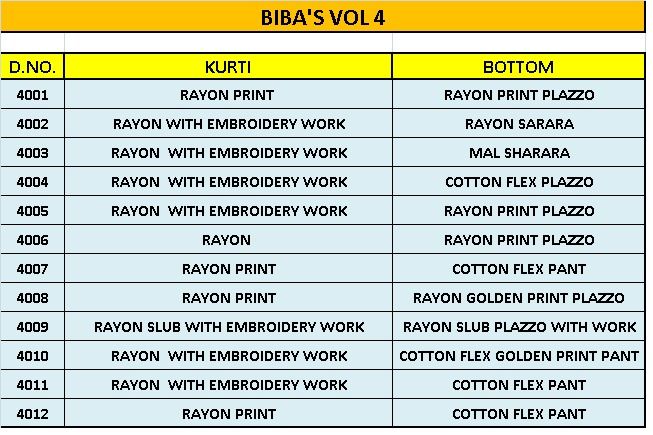 BIBA'S VOL 4

| D.NO. | KURTI | BOTTOM |
|---|---|---|
| 4001 | RAYON PRINT | RAYON PRINT PLAZZO |
| 4002 | RAYON WITH EMBROIDERY WORK | RAYON SARARA |
| 4003 | RAYON WITH EMBROIDERY WORK | MAL SHARARA |
| 4004 | RAYON WITH EMBROIDERY WORK | COTTON FLEX PLAZZO |
| 4005 | RAYON WITH EMBROIDERY WORK | RAYON PRINT PLAZZO |
| 4006 | RAYON | RAYON PRINT PLAZZO |
| 4007 | RAYON PRINT | COTTON FLEX PANT |
| 4008 | RAYON PRINT | RAYON GOLDEN PRINT PLAZZO |
| 4009 | RAYON SLUB WITH EMBROIDERY WORK | RAYON SLUB PLAZZO WITH WORK |
| 4010 | RAYON WITH EMBROIDERY WORK | COTTON FLEX GOLDEN PRINT PANT |
| 4011 | RAYON WITH EMBROIDERY WORK | COTTON FLEX PANT |
| 4012 | RAYON PRINT | COTTON FLEX PANT |